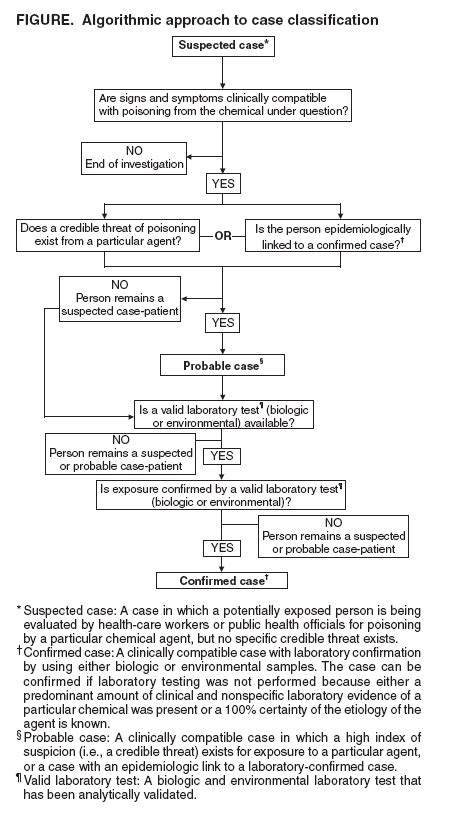 FIGURE. Algorithmic approach to case classification

Suspected case*

Are signs and symptoms clinically compatible with poisoning from the chemical under question?

NO
End of investigation

YES

Does a credible threat of poisoning exist from a particular agent?

OR

Is the person epidemiologically linked to a confirmed case?†

NO
Person remains a suspected case-patient

YES

Probable case§

Is a valid laboratory test¶ (biologic or environmental) available?

NO
Person remains a suspected or probable case-patient

YES

Is exposure confirmed by a valid laboratory test¶ (biologic or environmental)?

NO
Person remains a suspected or probable case-patient

YES

Confirmed case†

* Suspected case: A case in which a potentially exposed person is being evaluated by health-care workers or public health officials for poisoning by a particular chemical agent, but no specific credible threat exists.
† Confirmed case: A clinically compatible case with laboratory confirmation by using either biologic or environmental samples. The case can be confirmed if laboratory testing was not performed because either a predominant amount of clinical and nonspecific laboratory evidence of a particular chemical was present or a 100% certainty of the etiology of the agent is known.
§ Probable case: A clinically compatible case in which a high index of suspicion (i.e., a credible threat) exists for exposure to a particular agent, or a case with an epidemiologic link to a laboratory-confirmed case.
¶ Valid laboratory test: A biologic and environmental laboratory test that has been analytically validated.